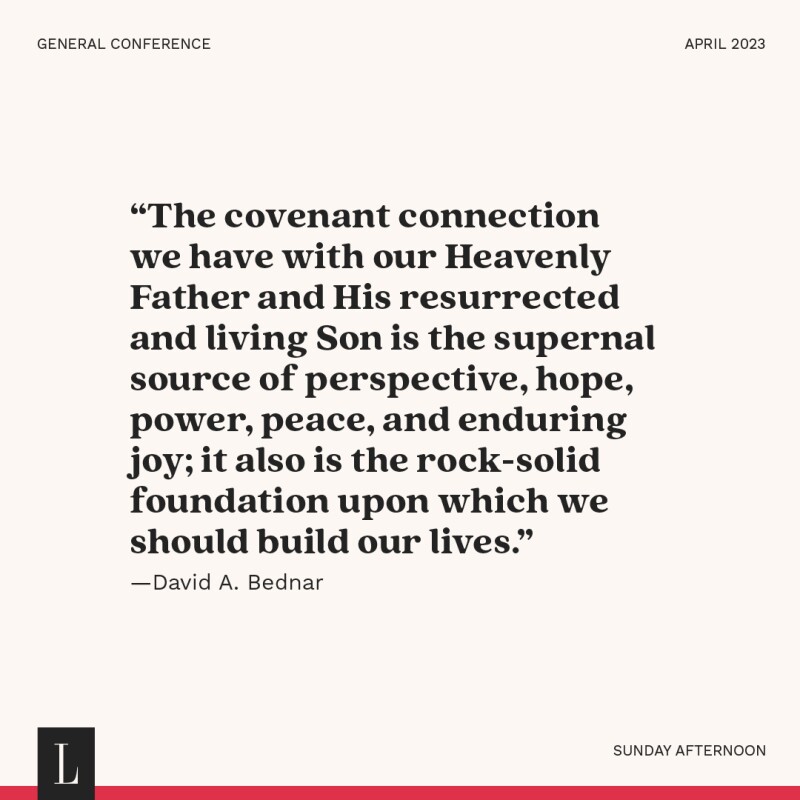 GENERAL CONFERENCE

APRIL 2023

“The covenant connection we have with our Heavenly Father and His resurrected and living Son is the supernal source of perspective, hope, power, peace, and enduring joy; it also is the rock-solid foundation upon which we should build our lives.”

—David A. Bednar

L

SUNDAY AFTERNOON